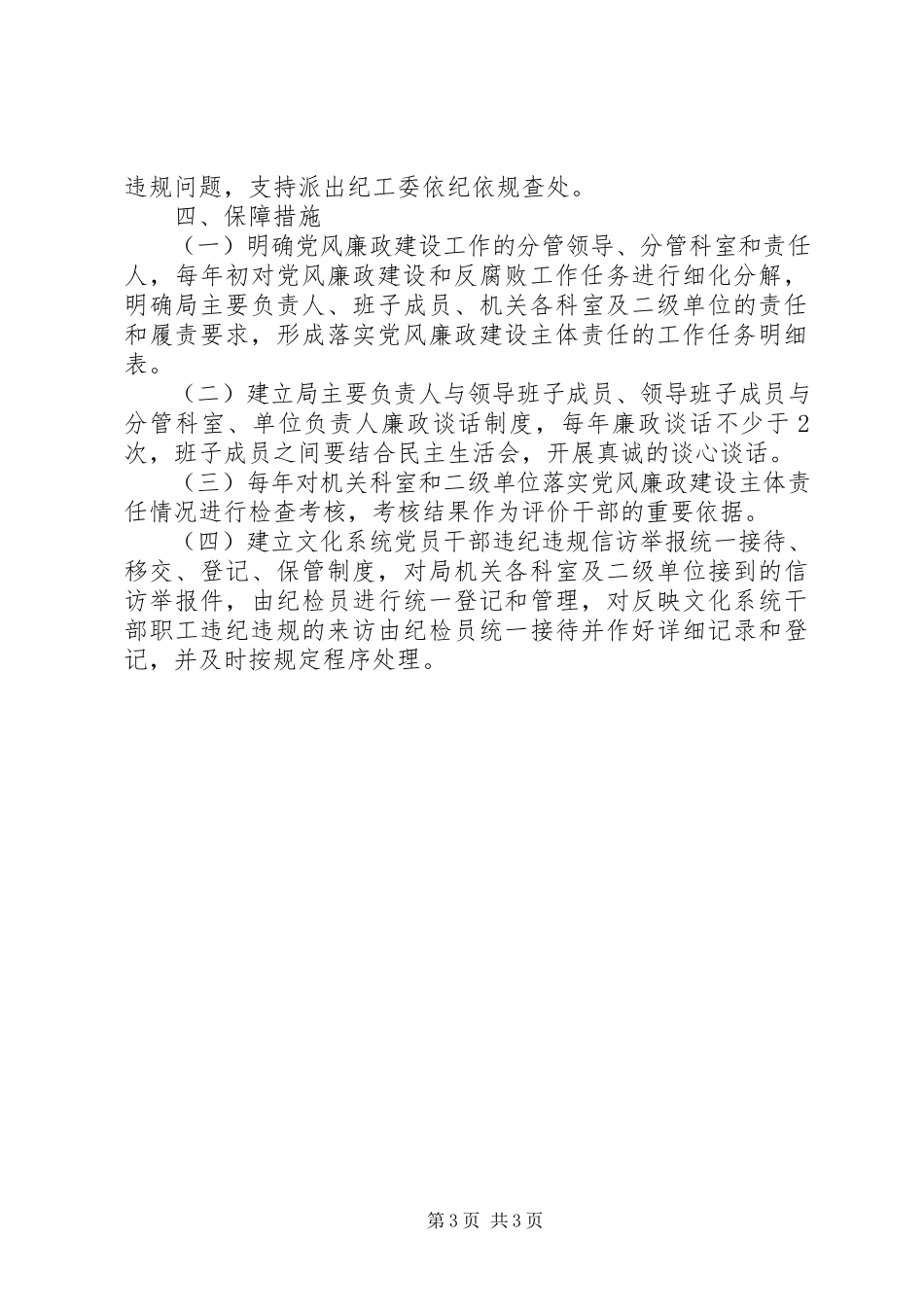 违规问题，支持派出纪工委依纪依规查处。

四、保障措施

（一）明确党风廉政建设工作的分管领导、分管科室和责任人，每年初对党风廉政建设和反腐败工作任务进行细化分解，明确局主要负责人、班子成员、机关各科室及二级单位的责任和履责要求，形成落实党风廉政建设主体责任的工作任务明细表。

（二）建立局主要负责人与领导班子成员、领导班子成员与分管科室、单位负责人廉政谈话制度，每年廉政谈话不少于2次，班子成员之间要结合民主生活会，开展真诚的谈心谈话。

（三）每年对机关科室和二级单位落实党风廉政建设主体责任情况进行检查考核，考核结果作为评价干部的重要依据。

（四）建立文化系统党员干部违纪违规信访举报统一接待、移交、登记、保管制度，对局机关各科室及二级单位接到的信访举报件，由纪检员进行统一登记和管理，对反映文化系统干部职工违纪违规的来访由纪检员统一接待并作好详细记录和登记，并及时按规定程序处理。

第3页 共3页